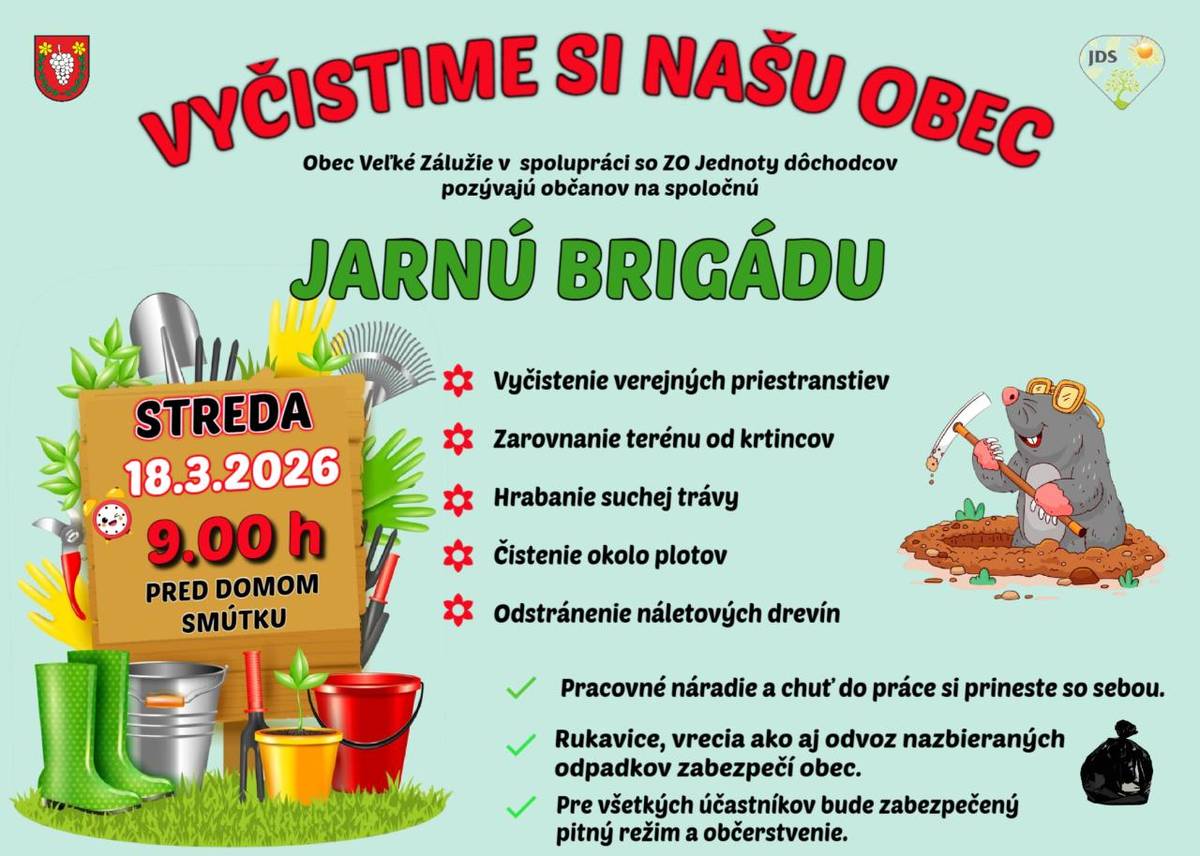 JDS

VYČISTIME SI NAŠU OBEC

Obec Veľké Zálužie v spolupráci so ZO Jednoty dôchodcov pozývajú občanov na spoločnú

JARNÚ BRIGÁDU

STREDA
18.3.2026
9.00 h
PRED DOMOM SMÚTKU

Vyčistenie verejných priestranstiev

Zarovnanie terénu od krtincov

Hrabanie suchej trávy

Čistenie okolo plotov

Odstránenie náletových drevín

Pracovné náradie a chuť do práce si prineste so sebou.

Rukavice, vrecia ako aj odvoz nazbieraných odpadkov zabezpečí obec.

Pre všetkých účastníkov bude zabezpečený pitný režim a občerstvenie.